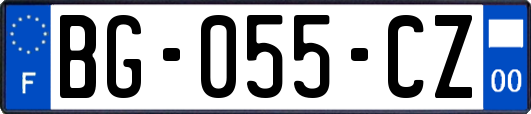 F
BG-055-CZ
00